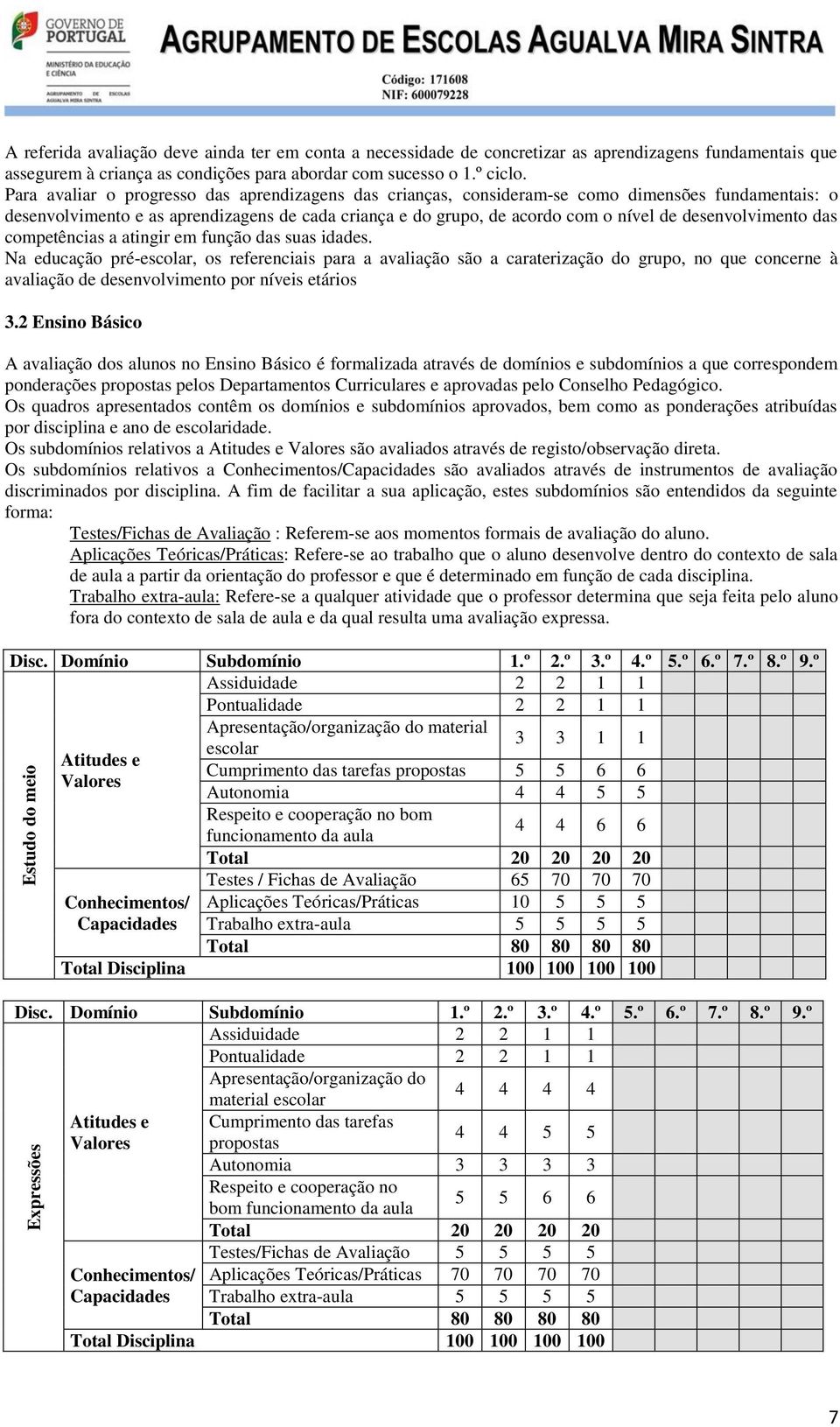 GOVERNO DE PORTUGAL
MINISTÉRIO DA EDUCAÇÃO E CIÊNCIA
AGRUPAMENTO DE ESCOLAS AGUALVA MIRA SINTRA

AGRUPAMENTO DE ESCOLAS AGUALVA MIRA SINTRA
Código: 171608
NIF: 600079228

A referida avaliação deve ainda ter em conta a necessidade de concretizar as aprendizagens fundamentais que assegurem à criança as condições para abordar com sucesso o 1.º ciclo.
Para avaliar o progresso das aprendizagens das crianças, consideram-se como dimensões fundamentais: o desenvolvimento e as aprendizagens de cada criança e do grupo, de acordo com o nível de desenvolvimento das competências a atingir em função das suas idades.
Na educação pré-escolar, os referenciais para a avaliação são a caraterização do grupo, no que concerne à avaliação de desenvolvimento por níveis etários

3.2 Ensino Básico

A avaliação dos alunos no Ensino Básico é formalizada através de domínios e subdomínios a que correspondem ponderações propostas pelos Departamentos Curriculares e aprovadas pelo Conselho Pedagógico.
Os quadros apresentados contêm os domínios e subdomínios aprovados, bem como as ponderações atribuídas por disciplina e ano de escolaridade.
Os subdomínios relativos a Atitudes e Valores são avaliados através de registo/observação direta.
Os subdomínios relativos a Conhecimentos/Capacidades são avaliados através de instrumentos de avaliação discriminados por disciplina. A fim de facilitar a sua aplicação, estes subdomínios são entendidos da seguinte forma:
Testes/Fichas de Avaliação : Referem-se aos momentos formais de avaliação do aluno.
Aplicações Teóricas/Práticas: Refere-se ao trabalho que o aluno desenvolve dentro do contexto de sala de aula a partir da orientação do professor e que é determinado em função de cada disciplina.
Trabalho extra-aula: Refere-se a qualquer atividade que o professor determina que seja feita pelo aluno fora do contexto de sala de aula e da qual resulta uma avaliação expressa.

| Disc. | Domínio | Subdomínio | 1.º | 2.º | 3.º | 4.º | 5.º | 6.º | 7.º | 8.º | 9.º |
|---|---|---|---|---|---|---|---|---|---|---|---|
| Estudo do meio | Atitudes e Valores | Assiduidade | 2 | 2 | 1 | 1 | | | | | |
| | | Pontualidade | 2 | 2 | 1 | 1 | | | | | |
| | | Apresentação/organização do material escolar | 3 | 3 | 1 | 1 | | | | | |
| | | Cumprimento das tarefas propostas | 5 | 5 | 6 | 6 | | | | | |
| | | Autonomia | 4 | 4 | 5 | 5 | | | | | |
| | | Respeito e cooperação no bom funcionamento da aula | 4 | 4 | 6 | 6 | | | | | |
| | | Total | 20 | 20 | 20 | 20 | | | | | |
| | Conhecimentos/ Capacidades | Testes / Fichas de Avaliação | 65 | 70 | 70 | 70 | | | | | |
| | | Aplicações Teóricas/Práticas | 10 | 5 | 5 | 5 | | | | | |
| | | Trabalho extra-aula | 5 | 5 | 5 | 5 | | | | | |
| | | Total | 80 | 80 | 80 | 80 | | | | | |
| | Total Disciplina | | 100 | 100 | 100 | 100 | | | | | |

| Disc. | Domínio | Subdomínio | 1.º | 2.º | 3.º | 4.º | 5.º | 6.º | 7.º | 8.º | 9.º |
|---|---|---|---|---|---|---|---|---|---|---|---|
| Expressões | Atitudes e Valores | Assiduidade | 2 | 2 | 1 | 1 | | | | | |
| | | Pontualidade | 2 | 2 | 1 | 1 | | | | | |
| | | Apresentação/organização do material escolar | 4 | 4 | 4 | 4 | | | | | |
| | | Cumprimento das tarefas propostas | 4 | 4 | 5 | 5 | | | | | |
| | | Autonomia | 3 | 3 | 3 | 3 | | | | | |
| | | Respeito e cooperação no bom funcionamento da aula | 5 | 5 | 6 | 6 | | | | | |
| | | Total | 20 | 20 | 20 | 20 | | | | | |
| | Conhecimentos/ Capacidades | Testes/Fichas de Avaliação | 5 | 5 | 5 | 5 | | | | | |
| | | Aplicações Teóricas/Práticas | 70 | 70 | 70 | 70 | | | | | |
| | | Trabalho extra-aula | 5 | 5 | 5 | 5 | | | | | |
| | | Total | 80 | 80 | 80 | 80 | | | | | |
| | Total Disciplina | | 100 | 100 | 100 | 100 | | | | | |

7